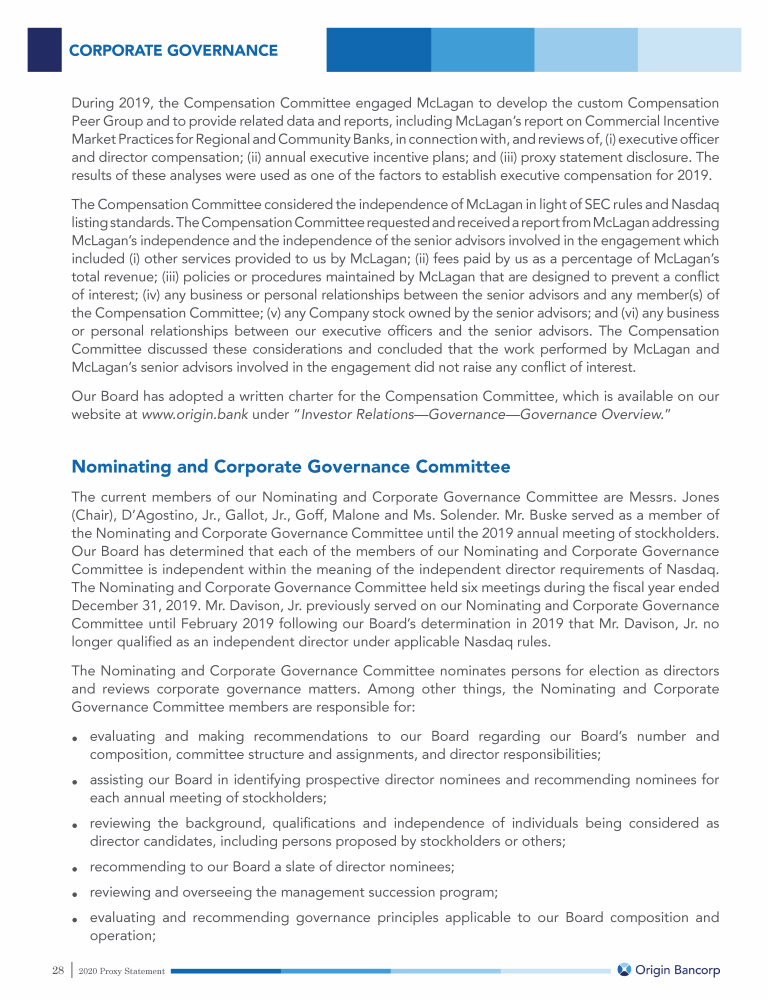 CORPORATE GOVERNANCE

During 2019, the Compensation Committee engaged McLagan to develop the custom Compensation Peer Group and to provide related data and reports, including McLagan's report on Commercial Incentive Market Practices for Regional and Community Banks, in connection with, and reviews of, (i) executive officer and director compensation; (ii) annual executive incentive plans; and (iii) proxy statement disclosure. The results of these analyses were used as one of the factors to establish executive compensation for 2019.

The Compensation Committee considered the independence of McLagan in light of SEC rules and Nasdaq listing standards. The Compensation Committee requested and received a report from McLagan addressing McLagan's independence and the independence of the senior advisors involved in the engagement which included (i) other services provided to us by McLagan; (ii) fees paid by us as a percentage of McLagan's total revenue; (iii) policies or procedures maintained by McLagan that are designed to prevent a conflict of interest; (iv) any business or personal relationships between the senior advisors and any member(s) of the Compensation Committee; (v) any Company stock owned by the senior advisors; and (vi) any business or personal relationships between our executive officers and the senior advisors. The Compensation Committee discussed these considerations and concluded that the work performed by McLagan and McLagan's senior advisors involved in the engagement did not raise any conflict of interest.

Our Board has adopted a written charter for the Compensation Committee, which is available on our website at www.origin.bank under "Investor Relations—Governance—Governance Overview."

Nominating and Corporate Governance Committee

The current members of our Nominating and Corporate Governance Committee are Messrs. Jones (Chair), D'Agostino, Jr., Gallot, Jr., Goff, Malone and Ms. Solender. Mr. Buske served as a member of the Nominating and Corporate Governance Committee until the 2019 annual meeting of stockholders. Our Board has determined that each of the members of our Nominating and Corporate Governance Committee is independent within the meaning of the independent director requirements of Nasdaq. The Nominating and Corporate Governance Committee held six meetings during the fiscal year ended December 31, 2019. Mr. Davison, Jr. previously served on our Nominating and Corporate Governance Committee until February 2019 following our Board's determination in 2019 that Mr. Davison, Jr. no longer qualified as an independent director under applicable Nasdaq rules.

The Nominating and Corporate Governance Committee nominates persons for election as directors and reviews corporate governance matters. Among other things, the Nominating and Corporate Governance Committee members are responsible for:

• evaluating and making recommendations to our Board regarding our Board's number and composition, committee structure and assignments, and director responsibilities;

• assisting our Board in identifying prospective director nominees and recommending nominees for each annual meeting of stockholders;

• reviewing the background, qualifications and independence of individuals being considered as director candidates, including persons proposed by stockholders or others;

• recommending to our Board a slate of director nominees;

• reviewing and overseeing the management succession program;

• evaluating and recommending governance principles applicable to our Board composition and operation;

28 | 2020 Proxy Statement

Origin Bancorp